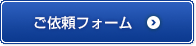 ご依頼フォーム